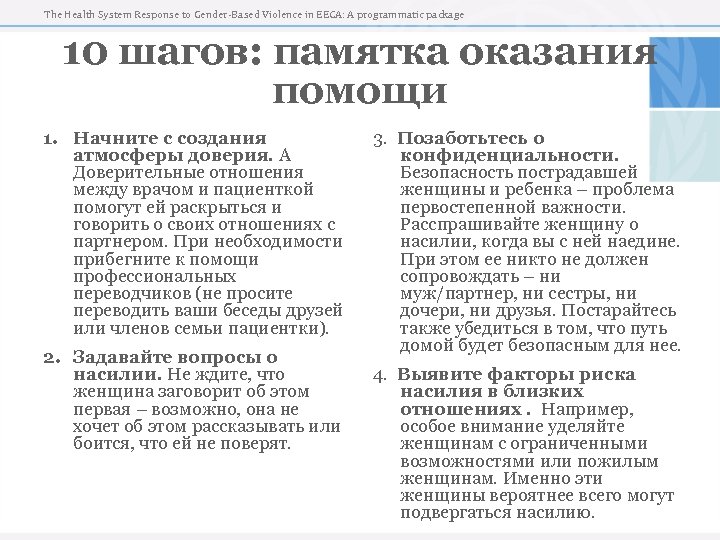 The Health System Response to Gender-Based Violence in EECA: A programmatic package

10 шагов: памятка оказания помощи

1. Начните с создания атмосферы доверия. А Доверительные отношения между врачом и пациенткой помогут ей раскрыться и говорить о своих отношениях с партнером. При необходимости прибегните к помощи профессиональных переводчиков (не просите переводить ваши беседы друзей или членов семьи пациентки).

2. Задавайте вопросы о насилии. Не ждите, что женщина заговорит об этом первая – возможно, она не хочет об этом рассказывать или боится, что ей не поверят.

3. Позаботьтесь о конфиденциальности. Безопасность пострадавшей женщины и ребенка – проблема первостепенной важности. Расспрашивайте женщину о насилии, когда вы с ней наедине. При этом ее никто не должен сопровождать – ни муж/партнер, ни сестры, ни дочери, ни друзья. Постарайтесь также убедиться в том, что путь домой будет безопасным для нее.

4. Выявите факторы риска насилия в близких отношениях . Например, особое внимание уделяйте женщинам с ограниченными возможностями или пожилым женщинам. Именно эти женщины вероятнее всего могут подвергаться насилию.